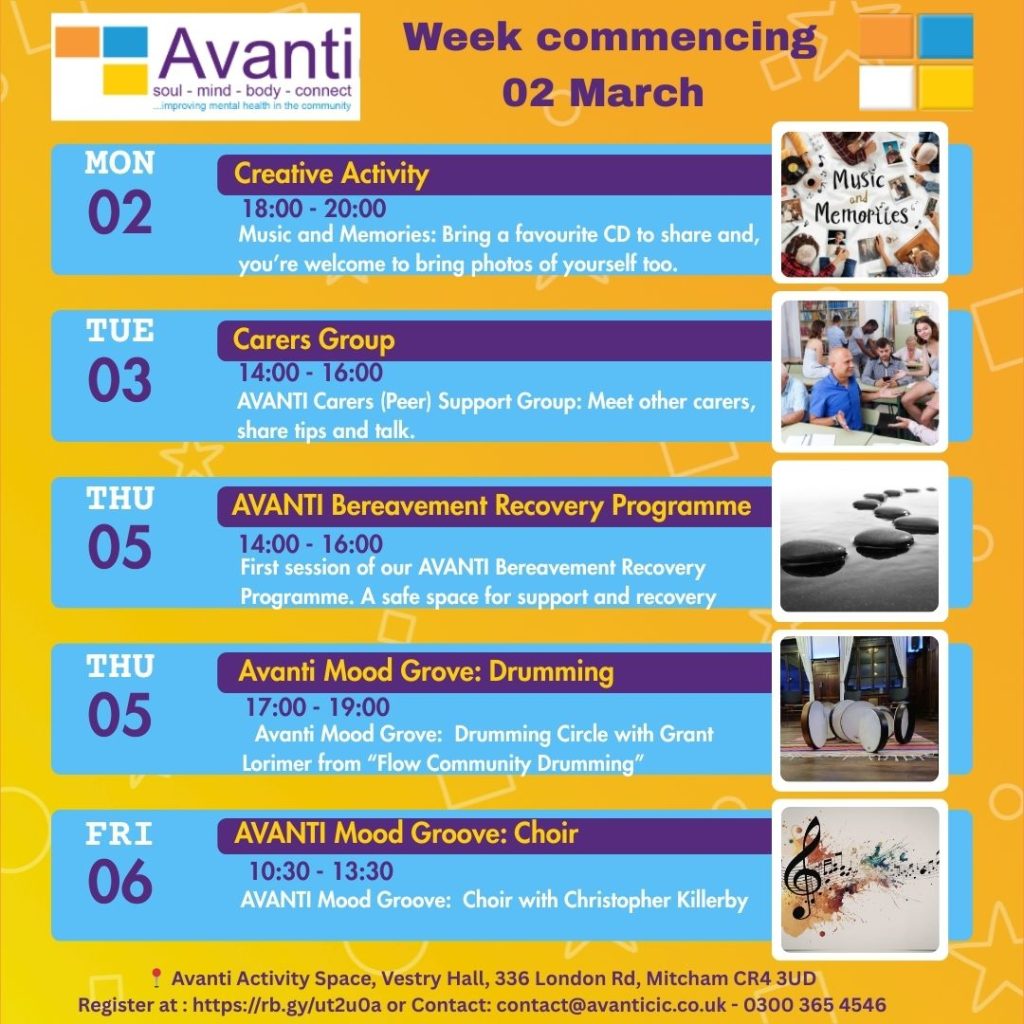 Avanti
soul - mind - body - connect
...improving mental health in the community

Week commencing
02 March

MON
02
Creative Activity
18:00 - 20:00
Music and Memories: Bring a favourite CD to share and, you're welcome to bring photos of yourself too.

Music and Memories

TUE
03
Carers Group
14:00 - 16:00
AVANTI Carers (Peer) Support Group: Meet other carers, share tips and talk.

THU
05
AVANTI Bereavement Recovery Programme
14:00 - 16:00
First session of our AVANTI Bereavement Recovery Programme. A safe space for support and recovery

THU
05
Avanti Mood Grove: Drumming
17:00 - 19:00
Avanti Mood Grove: Drumming Circle with Grant Lorimer from "Flow Community Drumming"

FRI
06
AVANTI Mood Groove: Choir
10:30 - 13:30
AVANTI Mood Groove: Choir with Christopher Killerby

Avanti Activity Space, Vestry Hall, 336 London Rd, Mitcham CR4 3UD
Register at : https://rb.gy/ut2u0a or Contact: contact@avanticic.co.uk - 0300 365 4546